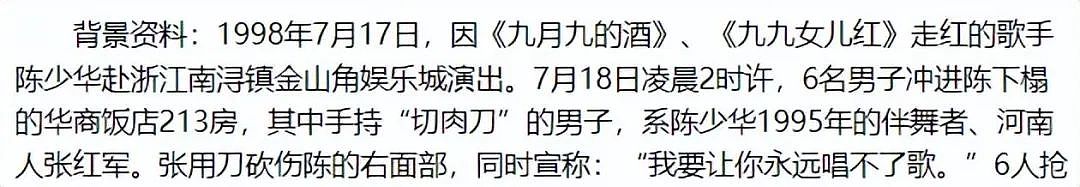 背景资料：1998年7月17日，因《九月九的酒》、《九九女儿红》走红的歌手陈少华赴浙江南浔镇金山角娱乐城演出。7月18日凌晨2时许，6名男子冲进陈下榻的华商饭店213房，其中手持“切肉刀”的男子，系陈少华1995年的伴舞者、河南人张红军。张用刀砍伤陈的右面部，同时宣称：“我要让你永远唱不了歌。”6人抢